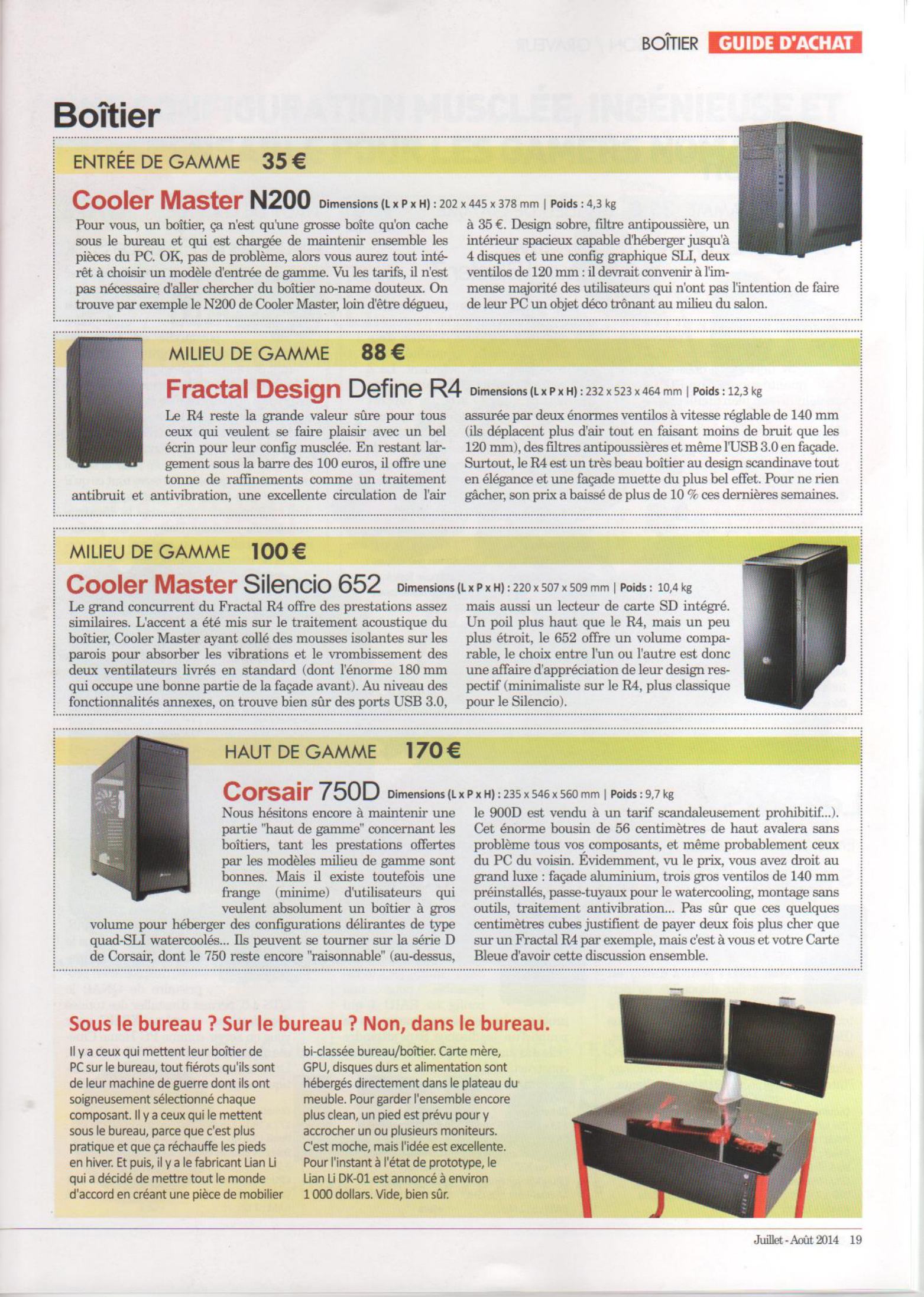 BOÎTIER GUIDE D'ACHAT

Boîtier

ENTRÉE DE GAMME 35 €

Cooler Master N200 Dimensions (L x P x H) : 202 x 445 x 378 mm | Poids : 4,3 kg

Pour vous, un boîtier, ça n'est qu'une grosse boîte qu'on cache sous le bureau et qui est chargée de maintenir ensemble les pièces du PC. OK, pas de problème, alors vous aurez tout intérêt à choisir un modèle d'entrée de gamme. Vu les tarifs, il n'est pas nécessaire d'aller chercher du boîtier no-name douteux. On trouve par exemple le N200 de Cooler Master, loin d'être dégueu, à 35 €. Design sobre, filtre antipoussière, un intérieur spacieux capable d'héberger jusqu'à 4 disques et une config graphique SLI, deux ventilos de 120 mm : il devrait convenir à l'immense majorité des utilisateurs qui n'ont pas l'intention de faire de leur PC un objet déco trônant au milieu du salon.

MILIEU DE GAMME 88 €

Fractal Design Define R4 Dimensions (L x P x H) : 232 x 523 x 464 mm | Poids : 12,3 kg

Le R4 reste la grande valeur sûre pour tous ceux qui veulent se faire plaisir avec un bel écrin pour leur config musclée. En restant largement sous la barre des 100 euros, il offre une tonne de raffinements comme un traitement antibruit et antivibration, une excellente circulation de l'air assurée par deux énormes ventilos à vitesse réglable de 140 mm (ils déplacent plus d'air tout en faisant moins de bruit que les 120 mm), des filtres antipoussières et même l'USB 3.0 en façade. Surtout, le R4 est un très beau boîtier au design scandinave tout en élégance et une façade muette du plus bel effet. Pour ne rien gâcher, son prix a baissé de plus de 10 % ces dernières semaines.

MILIEU DE GAMME 100 €

Cooler Master Silencio 652 Dimensions (L x P x H) : 220 x 507 x 509 mm | Poids : 10,4 kg

Le grand concurrent du Fractal R4 offre des prestations assez similaires. L'accent a été mis sur le traitement acoustique du boîtier, Cooler Master ayant collé des mousses isolantes sur les parois pour absorber les vibrations et le vrombissement des deux ventilateurs livrés en standard (dont l'énorme 180 mm qui occupe une bonne partie de la façade avant). Au niveau des fonctionnalités annexes, on trouve bien sûr des ports USB 3.0, mais aussi un lecteur de carte SD intégré. Un poil plus haut que le R4, mais un peu plus étroit, le 652 offre un volume comparable, le choix entre l'un ou l'autre est donc une affaire d'appréciation de leur design respectif (minimaliste sur le R4, plus classique pour le Silencio).

HAUT DE GAMME 170 €

Corsair 750D Dimensions (L x P x H) : 235 x 546 x 560 mm | Poids : 9,7 kg

Nous hésitons encore à maintenir une partie "haut de gamme" concernant les boîtiers, tant les prestations offertes par les modèles milieu de gamme sont bonnes. Mais il existe toutefois une frange (minime) d'utilisateurs qui veulent absolument un boîtier à gros volume pour héberger des configurations délirantes de type quad-SLI watercoolés... Ils peuvent se tourner sur la série D de Corsair, dont le 750 reste encore "raisonnable" (au-dessus, le 900D est vendu à un tarif scandaleusement prohibitif...). Cet énorme bousin de 56 centimètres de haut avalera sans problème tous vos composants, et même probablement ceux du PC du voisin. Évidemment, vu le prix, vous avez droit au grand luxe : façade aluminium, trois gros ventilos de 140 mm préinstallés, passe-tuyaux pour le watercooling, montage sans outils, traitement antivibration... Pas sûr que ces quelques centimètres cubes justifient de payer deux fois plus cher que sur un Fractal R4 par exemple, mais c'est à vous et votre Carte Bleue d'avoir cette discussion ensemble.

Sous le bureau ? Sur le bureau ? Non, dans le bureau.

Il y a ceux qui mettent leur boîtier de PC sur le bureau, tout fiérots qu'ils sont de leur machine de guerre dont ils ont soigneusement sélectionné chaque composant. Il y a ceux qui le mettent sous le bureau, parce que c'est plus pratique et que ça réchauffe les pieds en hiver. Et puis, il y a le fabricant Lian Li qui a décidé de mettre tout le monde d'accord en créant une pièce de mobilier bi-classée bureau/boîtier. Carte mère, GPU, disques durs et alimentation sont hébergés directement dans le plateau du meuble. Pour garder l'ensemble encore plus clean, un pied est prévu pour y accrocher un ou plusieurs moniteurs. C'est moche, mais l'idée est excellente. Pour l'instant à l'état de prototype, le Lian Li DK-01 est annoncé à environ 1 000 dollars. Vide, bien sûr.

Juillet - Août 2014 19